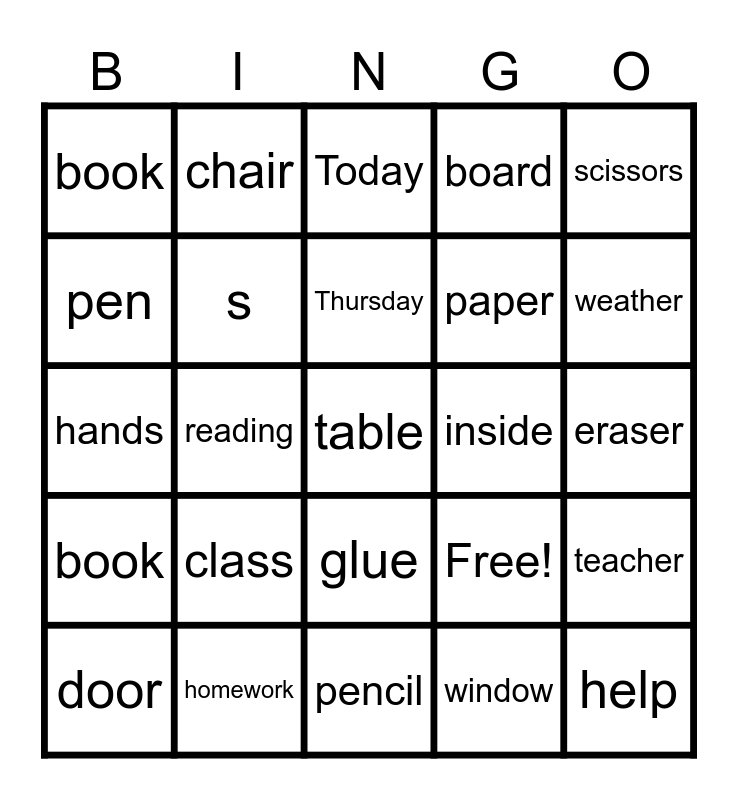 | B | I | N | G | O |
|---|---|---|---|---|
| book | chair | Today | board | scissors |
| pen | s | Thursday | paper | weather |
| hands | reading | table | inside | eraser |
| book | class | glue | Free! | teacher |
| door | homework | pencil | window | help |